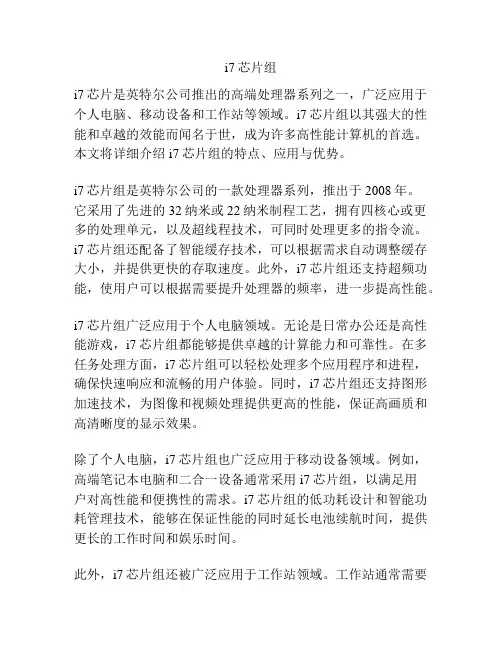 i7 芯片组

i7 芯片是英特尔公司推出的高端处理器系列之一，广泛应用于个人电脑、移动设备和工作站等领域。i7 芯片组以其强大的性能和卓越的效能而闻名于世，成为许多高性能计算机的首选。本文将详细介绍 i7 芯片组的特点、应用与优势。

i7 芯片组是英特尔公司的一款处理器系列，推出于 2008 年。它采用了先进的 32 纳米或 22 纳米制程工艺，拥有四核心或更多的处理单元，以及超线程技术，可同时处理更多的指令流。i7 芯片组还配备了智能缓存技术，可以根据需求自动调整缓存大小，并提供更快的存取速度。此外，i7 芯片组还支持超频功能，使用户可以根据需要提升处理器的频率，进一步提高性能。

i7 芯片组广泛应用于个人电脑领域。无论是日常办公还是高性能游戏，i7 芯片组都能够提供卓越的计算能力和可靠性。在多任务处理方面，i7 芯片组可以轻松处理多个应用程序和进程，确保快速响应和流畅的用户体验。同时，i7 芯片组还支持图形加速技术，为图像和视频处理提供更高的性能，保证高画质和高清晰度的显示效果。

除了个人电脑，i7 芯片组也广泛应用于移动设备领域。例如，高端笔记本电脑和二合一设备通常采用 i7 芯片组，以满足用户对高性能和便携性的需求。i7 芯片组的低功耗设计和智能功耗管理技术，能够在保证性能的同时延长电池续航时间，提供更长的工作时间和娱乐时间。

此外，i7 芯片组还被广泛应用于工作站领域。工作站通常需要